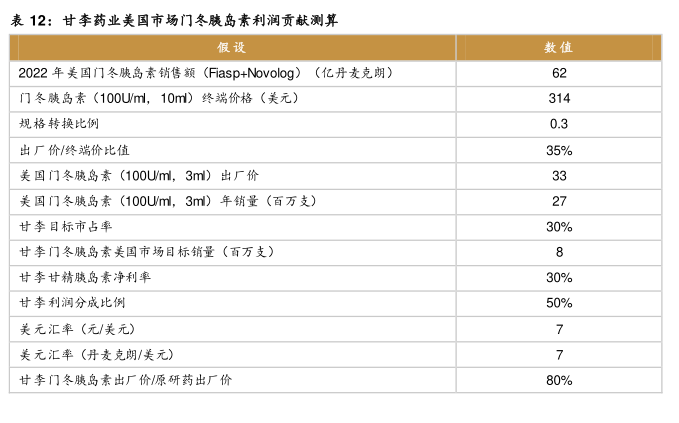 表 12：甘李药业美国市场门冬胰岛素利润贡献测算

| 假设 | 数值 |
|---|---|
| 2022 年美国门冬胰岛素销售额（Fiasp+Novolog）（亿丹麦克朗） | 62 |
| 门冬胰岛素（100U/ml，10ml）终端价格（美元） | 314 |
| 规格转换比例 | 0.3 |
| 出厂价/终端价比值 | 35% |
| 美国门冬胰岛素（100U/ml，3ml）出厂价 | 33 |
| 美国门冬胰岛素（100U/ml，3ml）年销量（百万支） | 27 |
| 甘李目标市占率 | 30% |
| 甘李门冬胰岛素美国市场目标销量（百万支） | 8 |
| 甘李甘精胰岛素净利率 | 30% |
| 甘李利润分成比例 | 50% |
| 美元汇率（元/美元） | 7 |
| 美元汇率（丹麦克朗/美元） | 7 |
| 甘李门冬胰岛素出厂价/原研药出厂价 | 80% |